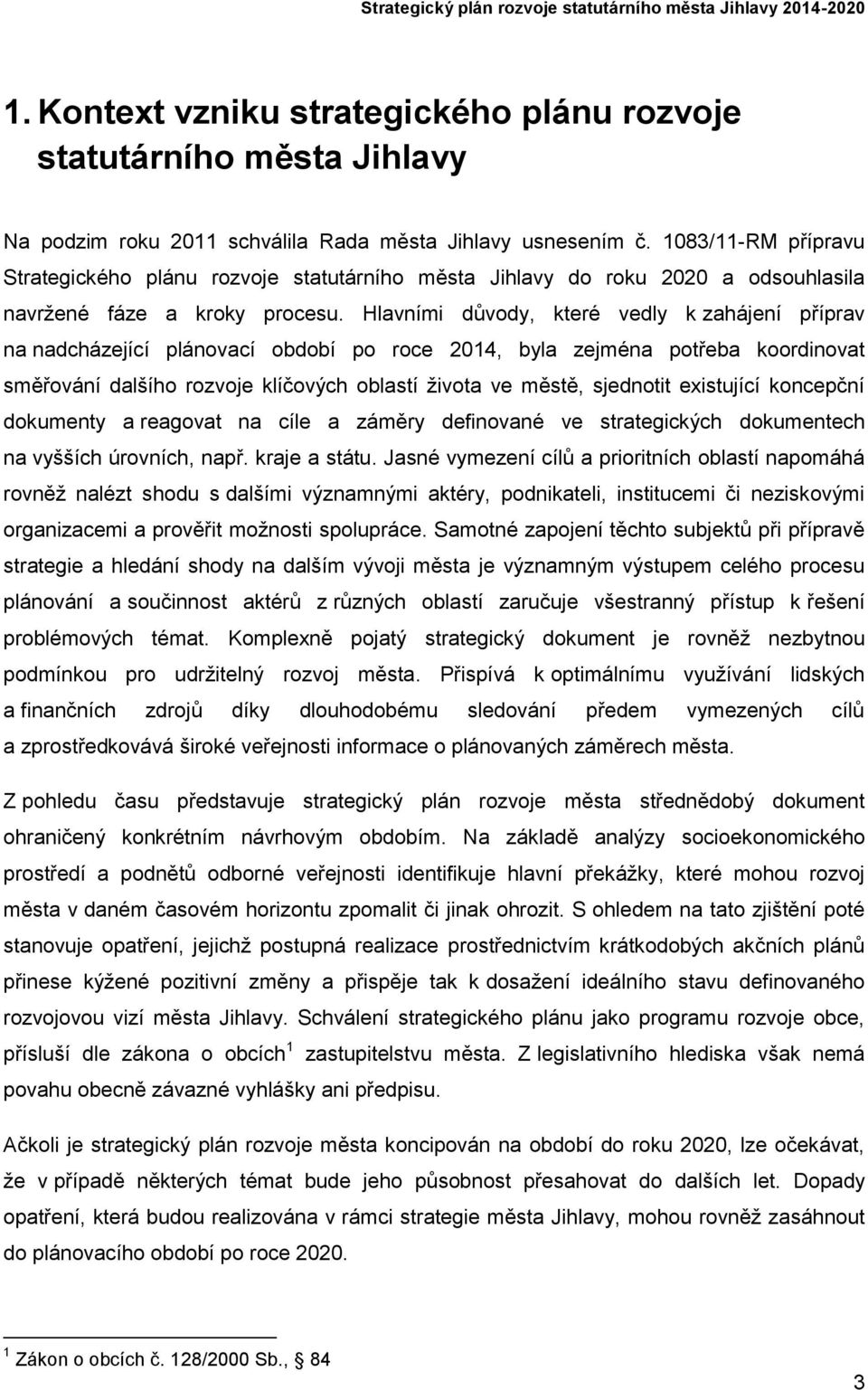 Strategický plán rozvoje statutárního města Jihlavy 2014-2020

1. Kontext vzniku strategického plánu rozvoje statutárního města Jihlavy

Na podzim roku 2011 schválila Rada města Jihlavy usnesením č. 1083/11-RM přípravu Strategického plánu rozvoje statutárního města Jihlavy do roku 2020 a odsouhlasila navržené fáze a kroky procesu. Hlavními důvody, které vedly k zahájení příprav na nadcházející plánovací období po roce 2014, byla zejména potřeba koordinovat směřování dalšího rozvoje klíčových oblastí života ve městě, sjednotit existující koncepční dokumenty a reagovat na cíle a záměry definované ve strategických dokumentech na vyšších úrovních, např. kraje a státu. Jasné vymezení cílů a prioritních oblastí napomáhá rovněž nalézt shodu s dalšími významnými aktéry, podnikateli, institucemi či neziskovými organizacemi a prověřit možnosti spolupráce. Samotné zapojení těchto subjektů při přípravě strategie a hledání shody na dalším vývoji města je významným výstupem celého procesu plánování a součinnost aktérů z různých oblastí zaručuje všestranný přístup k řešení problémových témat. Komplexně pojatý strategický dokument je rovněž nezbytnou podmínkou pro udržitelný rozvoj města. Přispívá k optimálnímu využívání lidských a finančních zdrojů díky dlouhodobému sledování předem vymezených cílů a zprostředkovává široké veřejnosti informace o plánovaných záměrech města.

Z pohledu času představuje strategický plán rozvoje města střednědobý dokument ohraničený konkrétním návrhovým obdobím. Na základě analýzy socioekonomického prostředí a podnětů odborné veřejnosti identifikuje hlavní překážky, které mohou rozvoj města v daném časovém horizontu zpomalit či jinak ohrozit. S ohledem na tato zjištění poté stanovuje opatření, jejichž postupná realizace prostřednictvím krátkodobých akčních plánů přinese kýžené pozitivní změny a přispěje tak k dosažení ideálního stavu definovaného rozvojovou vizí města Jihlavy. Schválení strategického plánu jako programu rozvoje obce, přísluší dle zákona o obcích$^1$ zastupitelstvu města. Z legislativního hlediska však nemá povahu obecně závazné vyhlášky ani předpisu.

Ačkoli je strategický plán rozvoje města koncipován na období do roku 2020, lze očekávat, že v případě některých témat bude jeho působnost přesahovat do dalších let. Dopady opatření, která budou realizována v rámci strategie města Jihlavy, mohou rovněž zasáhnout do plánovacího období po roce 2020.

$^1$ Zákon o obcích č. 128/2000 Sb., § 84

3